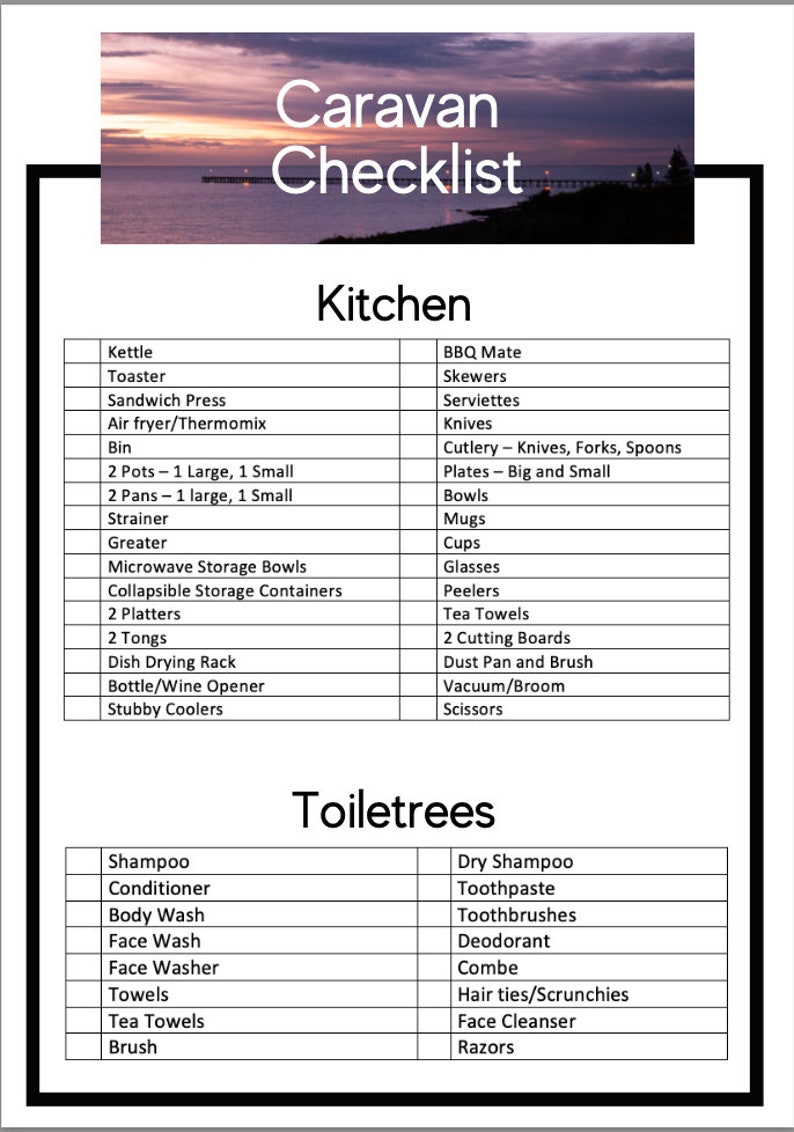 Caravan Checklist

Kitchen

| | | | |
|---|---|---|---|
| | Kettle | | BBQ Mate |
| | Toaster | | Skewers |
| | Sandwich Press | | Serviettes |
| | Air fryer/Thermomix | | Knives |
| | Bin | | Cutlery – Knives, Forks, Spoons |
| | 2 Pots – 1 Large, 1 Small | | Plates – Big and Small |
| | 2 Pans – 1 large, 1 Small | | Bowls |
| | Strainer | | Mugs |
| | Greater | | Cups |
| | Microwave Storage Bowls | | Glasses |
| | Collapsible Storage Containers | | Peelers |
| | 2 Platters | | Tea Towels |
| | 2 Tongs | | 2 Cutting Boards |
| | Dish Drying Rack | | Dust Pan and Brush |
| | Bottle/Wine Opener | | Vacuum/Broom |
| | Stubby Coolers | | Scissors |

Toiletrees

| | | | |
|---|---|---|---|
| | Shampoo | | Dry Shampoo |
| | Conditioner | | Toothpaste |
| | Body Wash | | Toothbrushes |
| | Face Wash | | Deodorant |
| | Face Washer | | Combe |
| | Towels | | Hair ties/Scrunchies |
| | Tea Towels | | Face Cleanser |
| | Brush | | Razors |